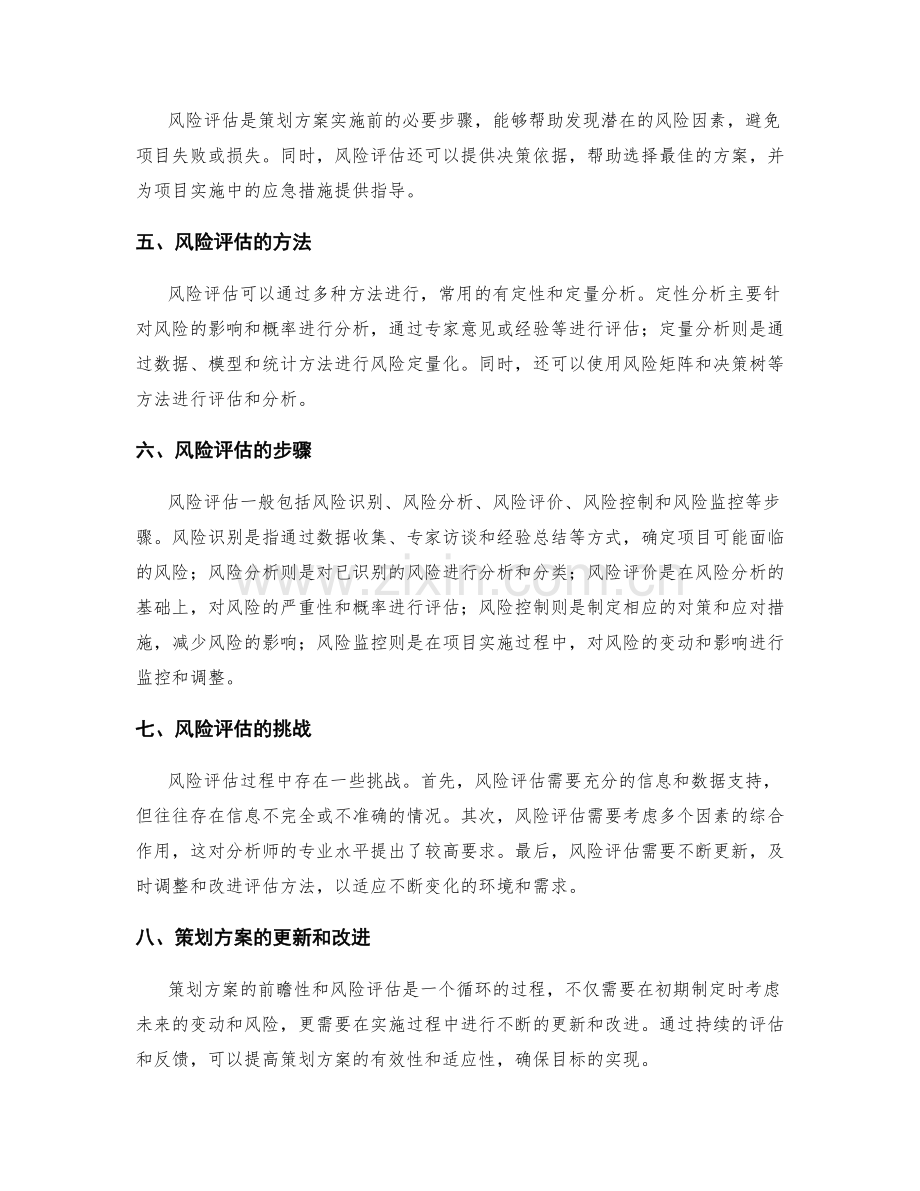 风险评估是策划方案实施前的必要步骤，能够帮助发现潜在的风险因素，避免项目失败或损失。同时，风险评估还可以提供决策依据，帮助选择最佳的方案，并为项目实施中的应急措施提供指导。

五、风险评估的方法

风险评估可以通过多种方法进行，常用的有定性和定量分析。定性分析主要针对风险的影响和概率进行分析，通过专家意见或经验等进行评估；定量分析则是通过数据、模型和统计方法进行风险定量化。同时，还可以使用风险矩阵和决策树等方法进行评估和分析。

六、风险评估的步骤

风险评估一般包括风险识别、风险分析、风险评价、风险控制和风险监控等步骤。风险识别是指通过数据收集、专家访谈和经验总结等方式，确定项目可能面临的风险；风险分析则是对已识别的风险进行分析和分类；风险评价是在风险分析的基础上，对风险的严重性和概率进行评估；风险控制则是制定相应的对策和应对措施，减少风险的影响；风险监控则是在项目实施过程中，对风险的变动和影响进行监控和调整。

七、风险评估的挑战

风险评估过程中存在一些挑战。首先，风险评估需要充分的信息和数据支持，但往往存在信息不完全或不准确的情况。其次，风险评估需要考虑多个因素的综合作用，这对分析师的专业水平提出了较高要求。最后，风险评估需要不断更新，及时调整和改进评估方法，以适应不断变化的环境和需求。

八、策划方案的更新和改进

策划方案的前瞻性和风险评估是一个循环的过程，不仅需要在初期制定时考虑未来的变动和风险，更需要在实施过程中进行不断的更新和改进。通过持续的评估和反馈，可以提高策划方案的有效性和适应性，确保目标的实现。

www.zixin.com.cn